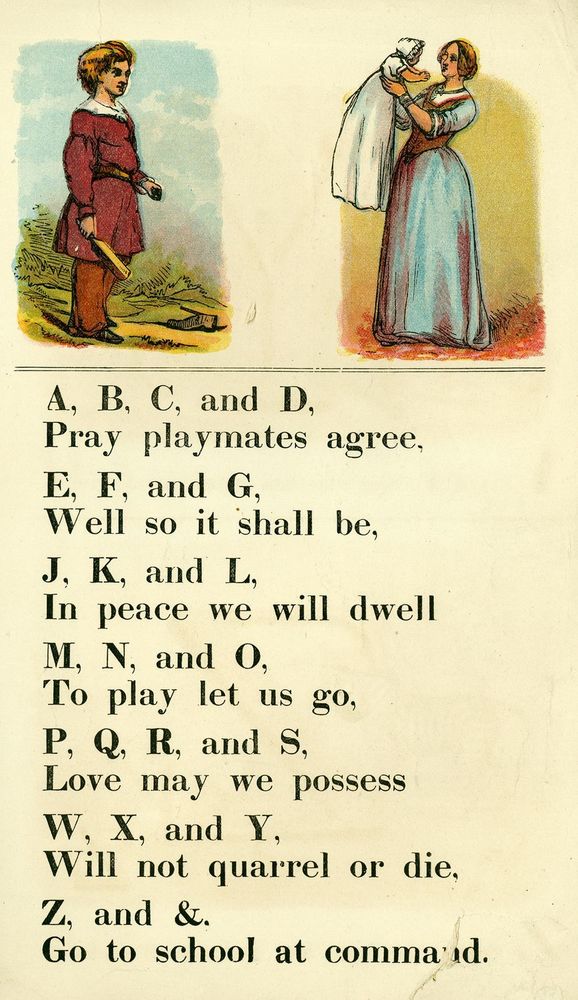 A, B, C, and D,
Pray playmates agree,

E, F, and G,
Well so it shall be,

J, K, and L,
In peace we will dwell

M, N, and O,
To play let us go,

P, Q, R, and S,
Love may we possess

W, X, and Y,
Will not quarrel or die,

Z, and &.
Go to school at command.